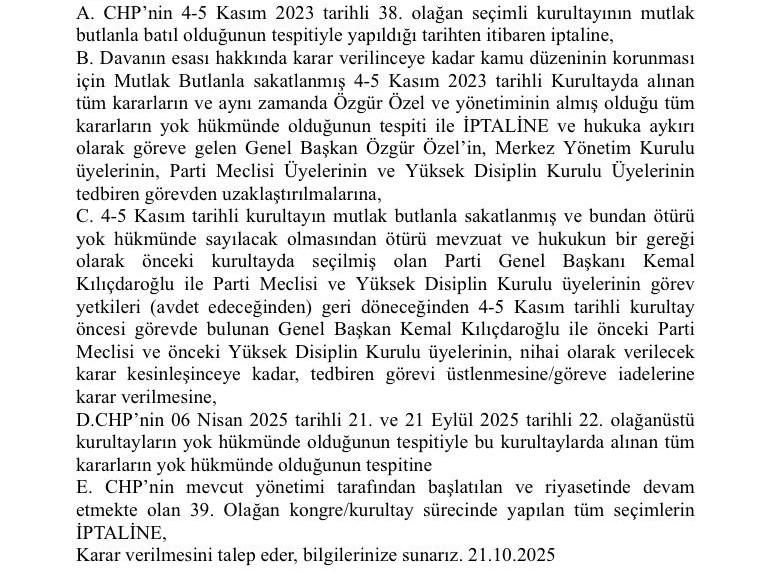 A. CHP'nin 4-5 Kasım 2023 tarihli 38. olağan seçimli kurultayının mutlak butlanla batıl olduğunun tespitiyle yapıldığı tarihten itibaren iptaline,
B. Davanın esası hakkında karar verilinceye kadar kamu düzeninin korunması için Mutlak Butlanla sakatlanmış 4-5 Kasım 2023 tarihli Kurultayda alınan tüm kararların ve aynı zamanda Özgür Özel ve yönetiminin almış olduğu tüm kararların yok hükmünde olduğunun tespiti ile İPTALİNE ve hukuka aykırı olarak göreve gelen Genel Başkan Özgür Özel'in, Merkez Yönetim Kurulu üyelerinin, Parti Meclisi Üyelerinin ve Yüksek Disiplin Kurulu Üyelerinin tedbiren görevden uzaklaştırılmalarına,
C. 4-5 Kasım tarihli kurultayın mutlak butlanla sakatlanmış ve bundan ötürü yok hükmünde sayılacak olmasından ötürü mevzuat ve hukukun bir gereği olarak önceki kurultayda seçilmiş olan Parti Genel Başkanı Kemal Kılıçdaroğlu ile Parti Meclisi ve Yüksek Disiplin Kurulu üyelerinin görev yetkileri (avdet edeceğinden) geri döneceğinden 4-5 Kasım tarihli kurultay öncesi görevde bulunan Genel Başkan Kemal Kılıçdaroğlu ile önceki Parti Meclisi ve önceki Yüksek Disiplin Kurulu üyelerinin, nihai olarak verilecek karar kesinleşinceye kadar, tedbiren görevi üstlenmesine/göreve iadelerine karar verilmesine,
D.CHP'nin 06 Nisan 2025 tarihli 21. ve 21 Eylül 2025 tarihli 22. olağanüstü kurultayların yok hükmünde olduğunun tespitiyle bu kurultaylarda alınan tüm kararların yok hükmünde olduğunun tespitine
E. CHP'nin mevcut yönetimi tarafından başlatılan ve riyasetinde devam etmekte olan 39. Olağan kongre/kurultay sürecinde yapılan tüm seçimlerin İPTALİNE,
Karar verilmesini talep eder, bilgilerinize sunarız. 21.10.2025